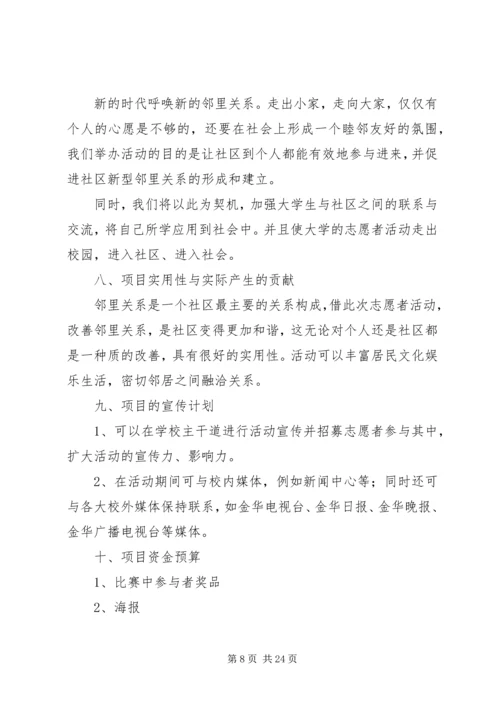 新的时代呼唤新的邻里关系。走出小家，走向大家，仅仅有个人的心愿是不够的，还要在社会上形成一个睦邻友好的氛围，我们举办活动的目的是让社区到个人都能有效地参与进来，并促进社区新型邻里关系的形成和建立。

同时，我们将以此为契机，加强大学生与社区之间的联系与交流，将自己所学应用到社会中。并且使大学的志愿者活动走出校园，进入社区、进入社会。

八、项目实用性与实际产生的贡献

邻里关系是一个社区最主要的关系构成，借此次志愿者活动，改善邻里关系，是社区变得更加和谐，这无论对个人还是社区都是一种质的改善，具有很好的实用性。活动可以丰富居民文化娱乐生活，密切邻居之间融洽关系。

九、项目的宣传计划

1、可以在学校主干道进行活动宣传并招募志愿者参与其中，扩大活动的宣传力、影响力。

2、在活动期间可与校内媒体，例如新闻中心等；同时还可与各大校外媒体保持联系，如金华电视台、金华日报、金华晚报、金华广播电视台等媒体。

十、项目资金预算

1、比赛中参与者奖品

2、海报

第 8 页 共 24 页